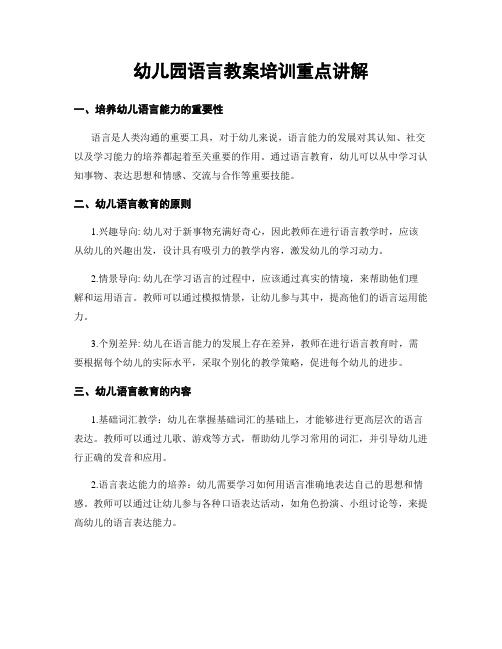 幼儿园语言教案培训重点讲解

一、培养幼儿语言能力的重要性

语言是人类沟通的重要工具，对于幼儿来说，语言能力的发展对其认知、社交以及学习能力的培养都起着至关重要的作用。通过语言教育，幼儿可以从中学习认知事物、表达思想和情感、交流与合作等重要技能。

二、幼儿语言教育的原则

1.兴趣导向: 幼儿对于新事物充满好奇心，因此教师在进行语言教学时，应该从幼儿的兴趣出发，设计具有吸引力的教学内容，激发幼儿的学习动力。

2.情景导向: 幼儿在学习语言的过程中，应该通过真实的情境，来帮助他们理解和运用语言。教师可以通过模拟情景，让幼儿参与其中，提高他们的语言运用能力。

3.个别差异: 幼儿在语言能力的发展上存在差异，教师在进行语言教育时，需要根据每个幼儿的实际水平，采取个别化的教学策略，促进每个幼儿的进步。

三、幼儿语言教育的内容

1.基础词汇教学：幼儿在掌握基础词汇的基础上，才能够进行更高层次的语言表达。教师可以通过儿歌、游戏等方式，帮助幼儿学习常用的词汇，并引导幼儿进行正确的发音和应用。

2.语言表达能力的培养：幼儿需要学习如何用语言准确地表达自己的思想和情感。教师可以通过让幼儿参与各种口语表达活动，如角色扮演、小组讨论等，来提高幼儿的语言表达能力。